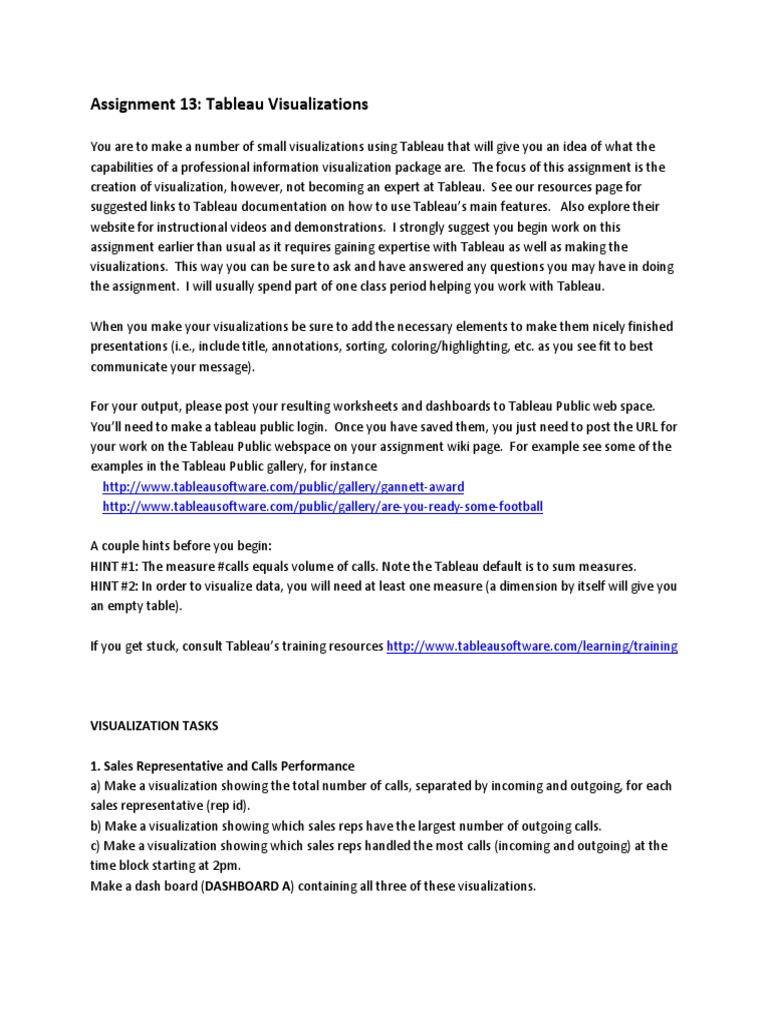 Assignment 13: Tableau Visualizations

You are to make a number of small visualizations using Tableau that will give you an idea of what the capabilities of a professional information visualization package are. The focus of this assignment is the creation of visualization, however, not becoming an expert at Tableau. See our resources page for suggested links to Tableau documentation on how to use Tableau's main features. Also explore their website for instructional videos and demonstrations. I strongly suggest you begin work on this assignment earlier than usual as it requires gaining expertise with Tableau as well as making the visualizations. This way you can be sure to ask and have answered any questions you may have in doing the assignment. I will usually spend part of one class period helping you work with Tableau.

When you make your visualizations be sure to add the necessary elements to make them nicely finished presentations (i.e., include title, annotations, sorting, coloring/highlighting, etc. as you see fit to best communicate your message).

For your output, please post your resulting worksheets and dashboards to Tableau Public web space. You'll need to make a tableau public login. Once you have saved them, you just need to post the URL for your work on the Tableau Public webspace on your assignment wiki page. For example see some of the examples in the Tableau Public gallery, for instance
http://www.tableausoftware.com/public/gallery/gannett-award
http://www.tableausoftware.com/public/gallery/are-you-ready-some-football

A couple hints before you begin:
HINT #1: The measure #calls equals volume of calls. Note the Tableau default is to sum measures.
HINT #2: In order to visualize data, you will need at least one measure (a dimension by itself will give you an empty table).

If you get stuck, consult Tableau's training resources http://www.tableausoftware.com/learning/training

VISUALIZATION TASKS

1. Sales Representative and Calls Performance
a) Make a visualization showing the total number of calls, separated by incoming and outgoing, for each sales representative (rep id).
b) Make a visualization showing which sales reps have the largest number of outgoing calls.
c) Make a visualization showing which sales reps handled the most calls (incoming and outgoing) at the time block starting at 2pm.
Make a dash board (DASHBOARD A) containing all three of these visualizations.